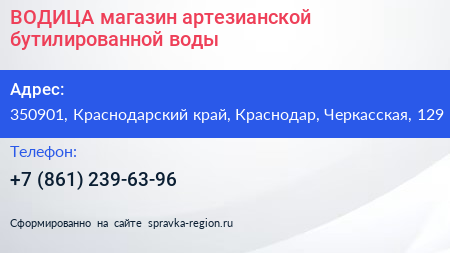 ВОДИЦА магазин артезианской бутилированной воды

Адрес:

350901, Краснодарский край, Краснодар, Черкасская, 129

Телефон:

+7 (861) 239-63-96

Сформированно на сайте spravka-region.ru